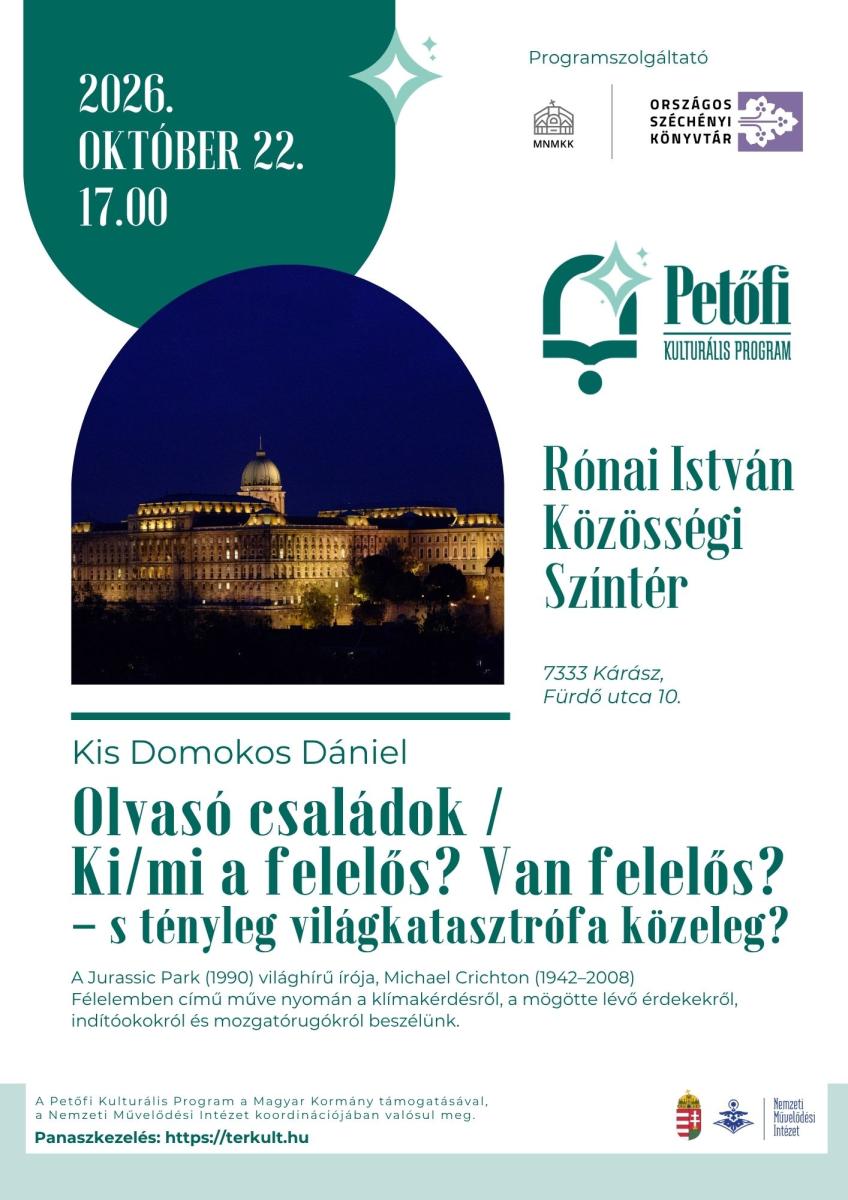 2026.
OKTÓBER 22.
17.00

Programszolgáltató

MNMKK

ORSZÁGOS
SZÉCHÉNYI
KÖNYVTÁR

Petőfi
KULTURÁLIS PROGRAM

Rónai István
Közösségi
Színtér

7333 Kárász,
Fürdő utca 10.

Kis Domokos Dániel

Olvasó családok /
Ki/mi a felelős? Van felelős?
– s tényleg világkatasztrófa közeleg?

A Jurassic Park (1990) világhírű írója, Michael Crichton (1942–2008) Félelemben című műve nyomán a klímakérdésről, a mögötte lévő érdekekről, indítóokokról és mozgatórugókról beszélünk.

A Petőfi Kulturális Program a Magyar Kormány támogatásával, a Nemzeti Művelődési Intézet koordinációjában valósul meg.

Panaszkezelés: https://terkult.hu

Nemzeti
Művelődési
Intézet